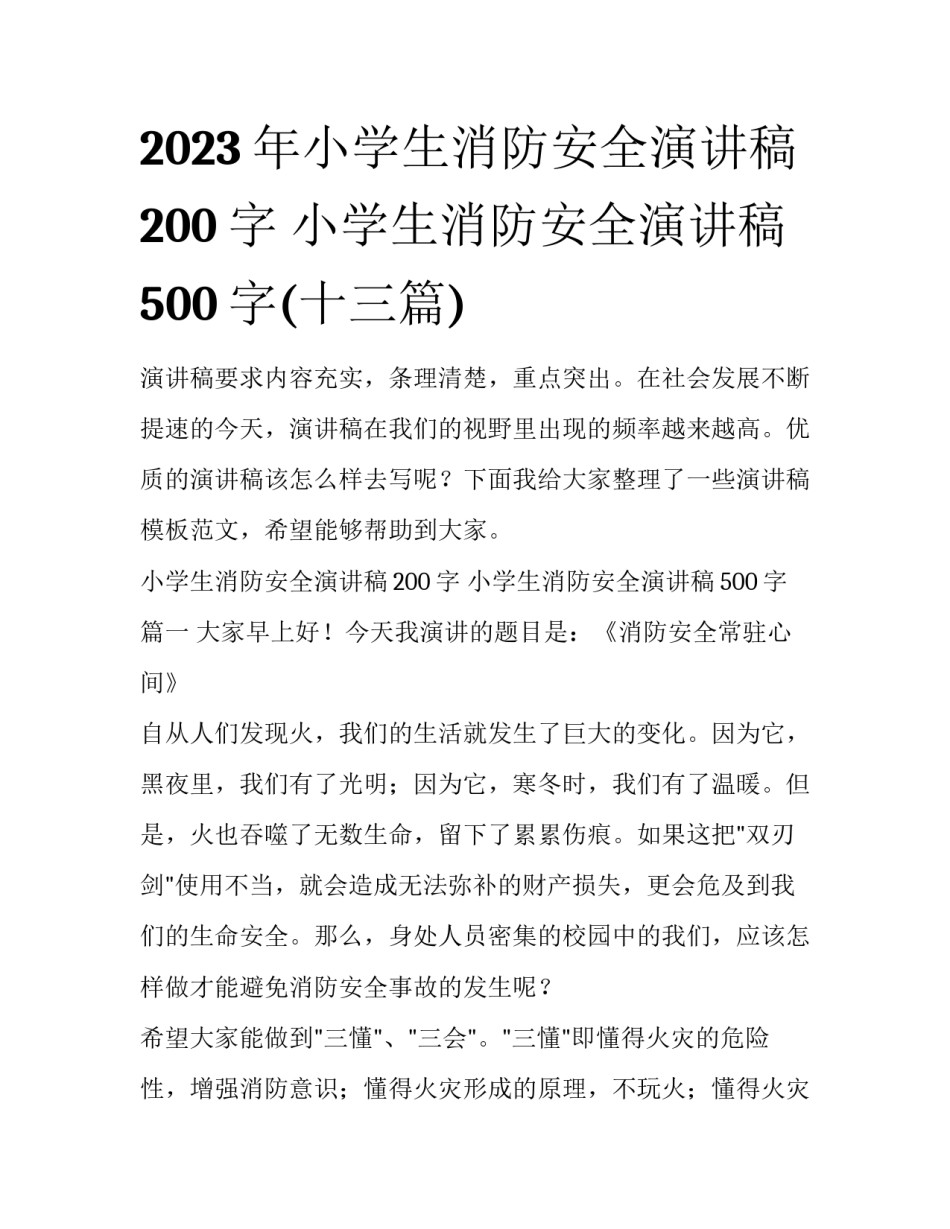 2023 年小学生消防安全演讲稿 200 字 小学生消防安全演讲稿 500 字(十三篇)

演讲稿要求内容充实，条理清楚，重点突出。在社会发展不断提速的今天，演讲稿在我们的视野里出现的频率越来越高。优质的演讲稿该怎么样去写呢？下面我给大家整理了一些演讲稿模板范文，希望能够帮助到大家。

小学生消防安全演讲稿 200 字 小学生消防安全演讲稿 500 字篇一 大家早上好！今天我演讲的题目是：《消防安全常驻心间》

自从人们发现火，我们的生活就发生了巨大的变化。因为它，黑夜里，我们有了光明；因为它，寒冬时，我们有了温暖。但是，火也吞噬了无数生命，留下了累累伤痕。如果这把"双刃剑"使用不当，就会造成无法弥补的财产损失，更会危及到我们的生命安全。那么，身处人员密集的校园中的我们，应该怎样做才能避免消防安全事故的发生呢？

希望大家能做到"三懂"、"三会"。"三懂"即懂得火灾的危险性，增强消防意识；懂得火灾形成的原理，不玩火；懂得火灾